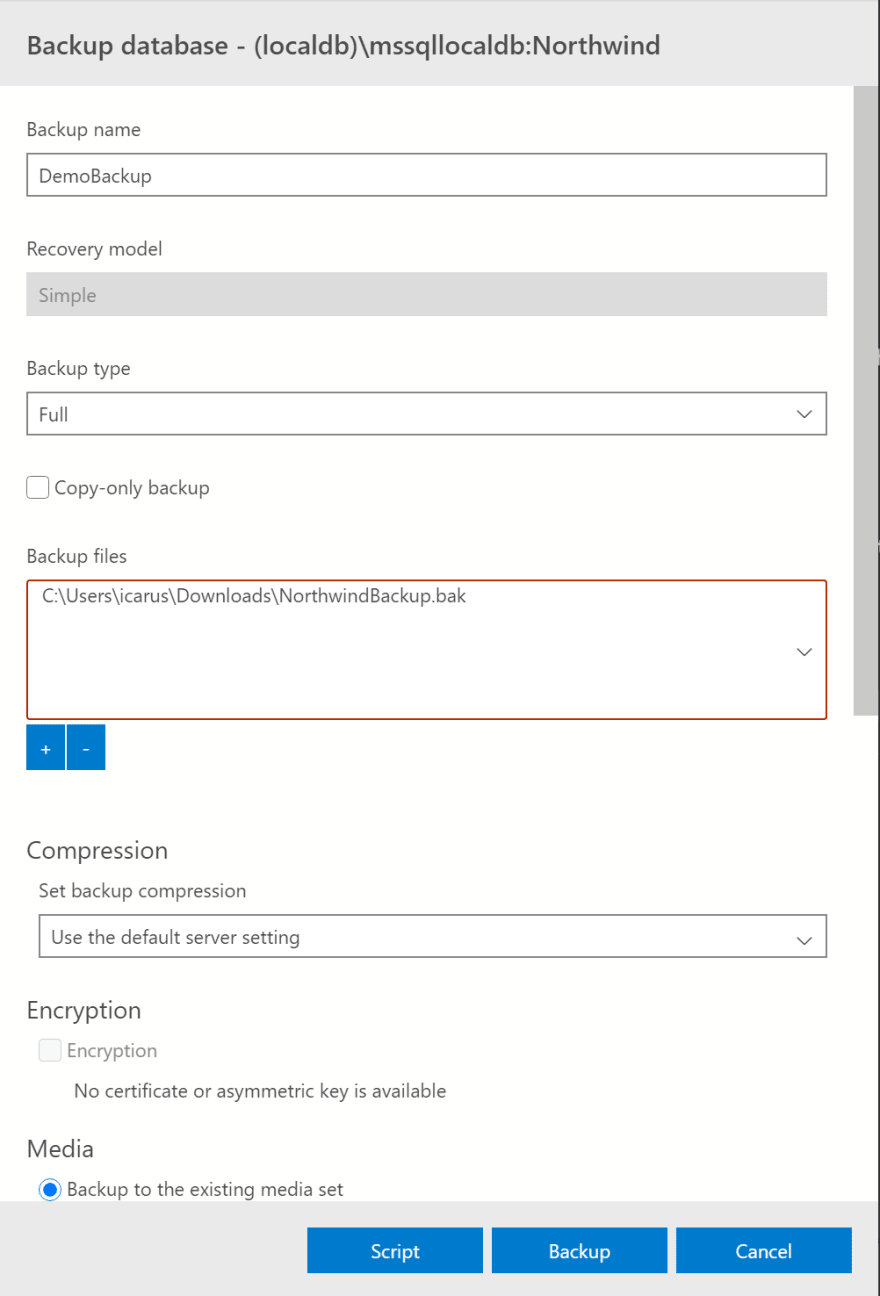 Backup database - (localdb)\mssqllocaldb:Northwind

Backup name

DemoBackup

Recovery model

Simple

Backup type

Full

Copy-only backup

Backup files

C:\Users\icarus\Downloads\NorthwindBackup.bak

+ -

Compression

Set backup compression

Use the default server setting

Encryption

Encryption

No certificate or asymmetric key is available

Media

Backup to the existing media set

Script Backup Cancel